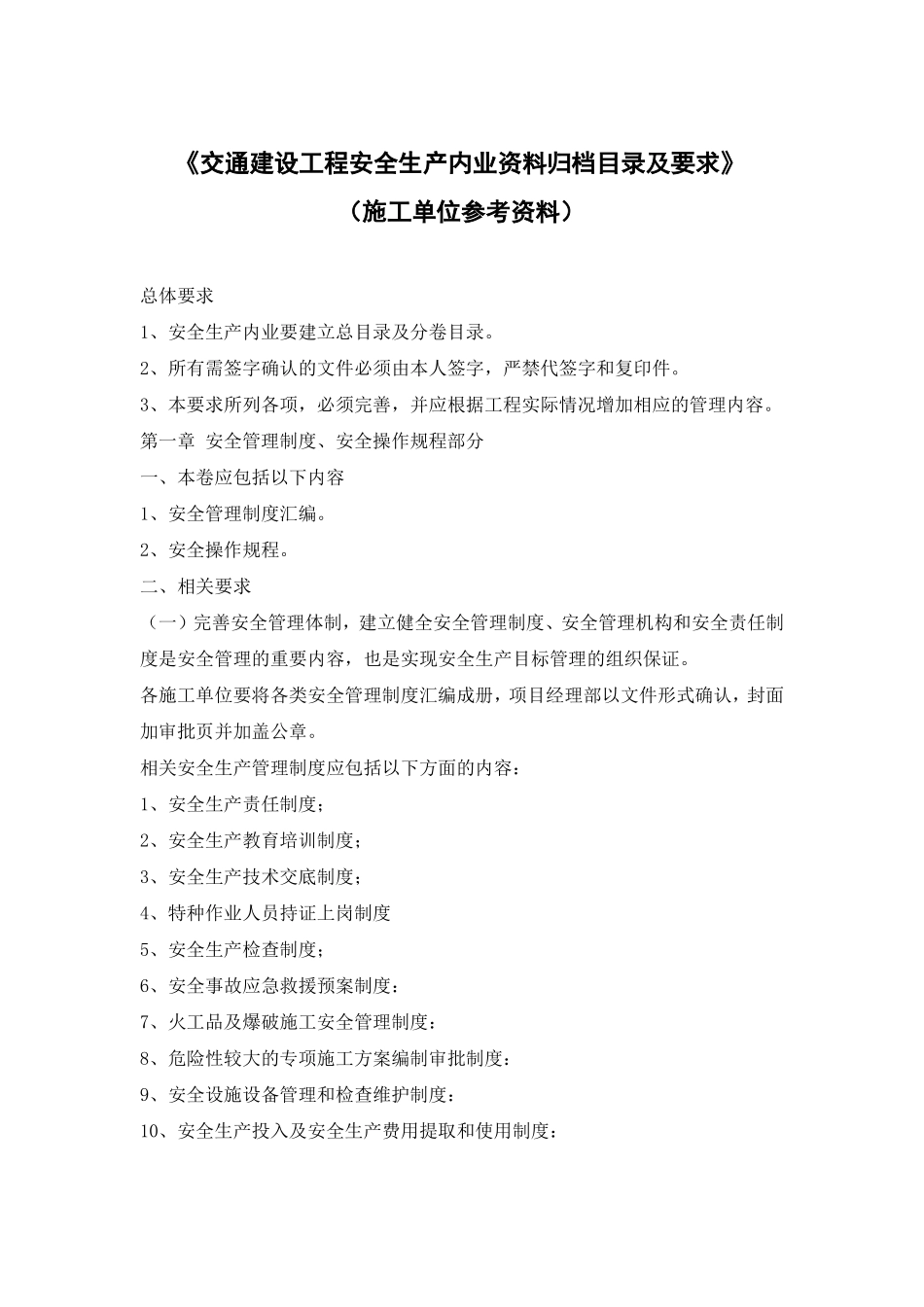 《交通建设工程安全生产内业资料归档目录及要求》

（施工单位参考资料）

总体要求

1、安全生产内业要建立总目录及分卷目录。

2、所有需签字确认的文件必须由本人签字，严禁代签字和复印件。

3、本要求所列各项，必须完善，并应根据工程实际情况增加相应的管理内容。

第一章 安全管理制度、安全操作规程部分

一、本卷应包括以下内容

1、安全管理制度汇编。

2、安全操作规程。

二、相关要求

（一）完善安全管理体制，建立健全安全管理制度、安全管理机构和安全责任制度是安全管理的重要内容，也是实现安全生产目标管理的组织保证。

各施工单位要将各类安全管理制度汇编成册，项目经理部以文件形式确认，封面加审批页并加盖公章。

相关安全生产管理制度应包括以下方面的内容：

1、安全生产责任制度；

2、安全生产教育培训制度；

3、安全生产技术交底制度；

4、特种作业人员持证上岗制度

5、安全生产检查制度；

6、安全事故应急救援预案制度：

7、火工品及爆破施工安全管理制度：

8、危险性较大的专项施工方案编制审批制度：

9、安全设施设备管理和检查维护制度：

10、安全生产投入及安全生产费用提取和使用制度：